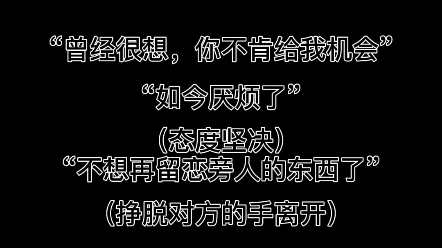 “曾经很想，你不肯给我机会”

“如今厌烦了”

（态度坚决）

“不想再留恋旁人的东西了”

（挣脱对方的手离开）